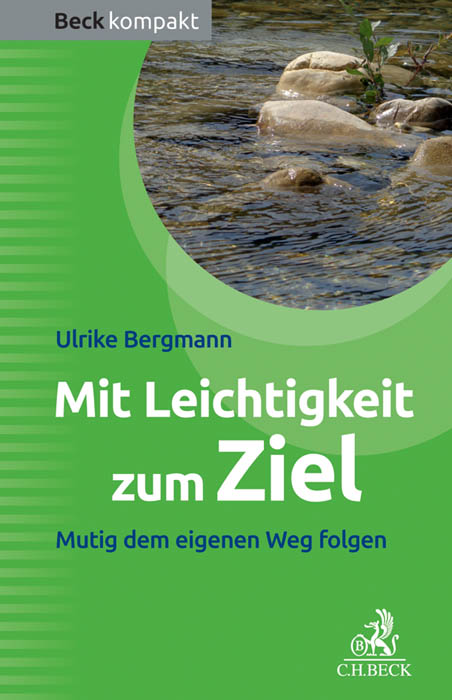 Beck kompakt

Ulrike Bergmann

Mit Leichtigkeit zum Ziel

Mutig dem eigenen Weg folgen

B

C.H.BECK